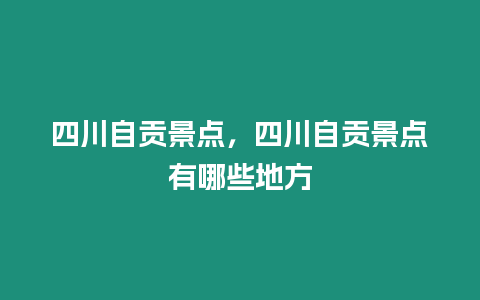 四川自贡景点，四川自贡景点有哪些地方